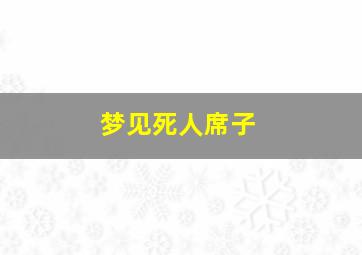 梦见死人席子